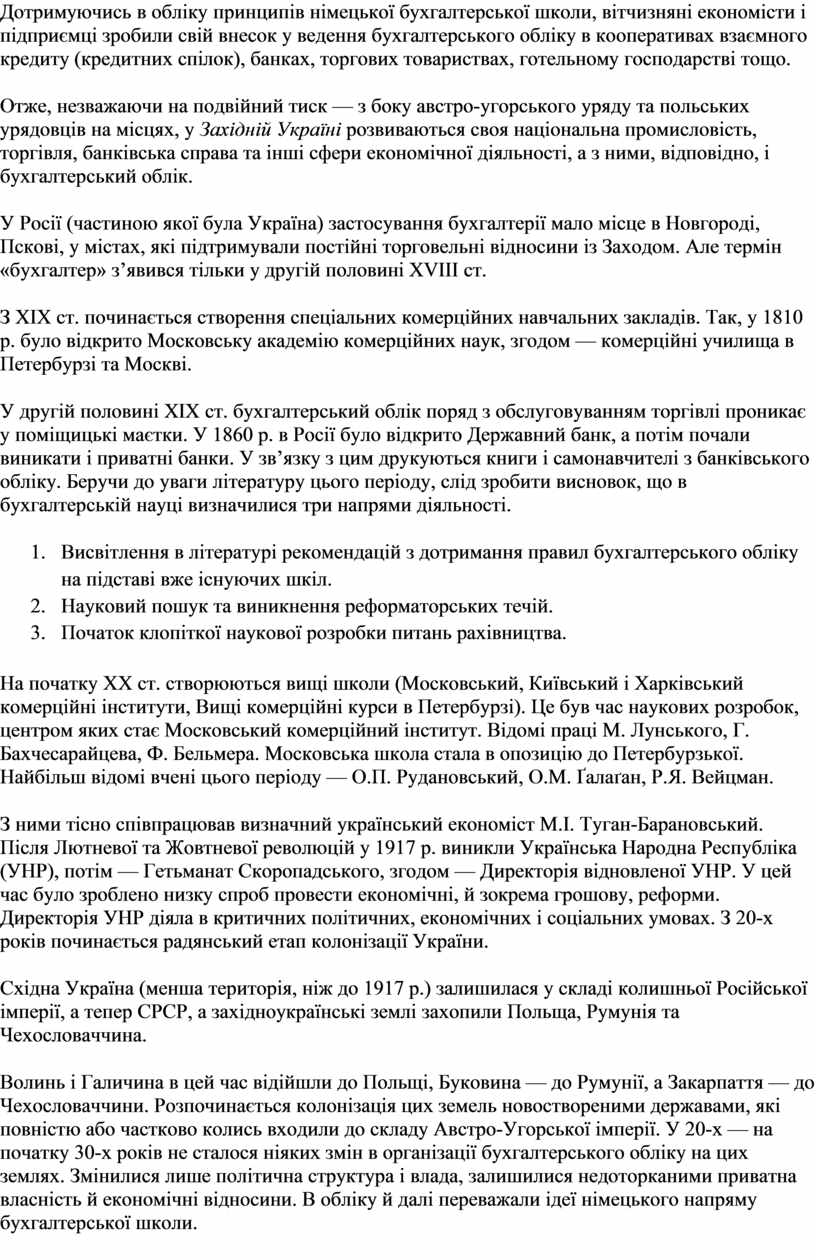 Дотримуючись в обліку принципів німецької бухгалтерської школи, вітчизняні економісти і підприємці зробили свій внесок у ведення бухгалтерського обліку в кооперативах взаємного кредиту (кредитних спілок), банках, торгових товариствах, готельному господарстві тощо.

Отже, незважаючи на подвійний тиск — з боку австро-угорського уряду та польських урядовців на місцях, у Західній Україні розвиваються своя національна промисловість, торгівля, банківська справа та інші сфери економічної діяльності, а з ними, відповідно, і бухгалтерський облік.

У Росії (частиною якої була Україна) застосування бухгалтерії мало місце в Новгороді, Пскові, у містах, які підтримували постійні торговельні відносини із Заходом. Але термін «бухгалтер» з'явився тільки у другій половині XVIII ст.

З XIX ст. починається створення спеціальних комерційних навчальних закладів. Так, у 1810 р. було відкрито Московську академію комерційних наук, згодом — комерційні училища в Петербурзі та Москві.

У другій половині XIX ст. бухгалтерський облік поряд з обслуговуванням торгівлі проникає у поміщицькі маєтки. У 1860 р. в Росії було відкрито Державний банк, а потім почали виникати і приватні банки. У зв'язку з цим друкуються книги і самонавчителі з банківського обліку. Беручи до уваги літературу цього періоду, слід зробити висновок, що в бухгалтерській науці визначилися три напрями діяльності.

1. Висвітлення в літературі рекомендацій з дотримання правил бухгалтерського обліку на підставі вже існуючих шкіл.
2. Науковий пошук та виникнення реформаторських течій.
3. Початок клопіткої наукової розробки питань рахівництва.

На початку XX ст. створюються вищі школи (Московський, Київський і Харківський комерційні інститути, Вищі комерційні курси в Петербурзі). Це був час наукових розробок, центром яких стає Московський комерційний інститут. Відомі праці М. Лунського, Г. Бахчесарайцева, Ф. Бельмера. Московська школа стала в опозицію до Петербурзької. Найбільш відомі вчені цього періоду — О.П. Рудановський, О.М. Ґалаґан, Р.Я. Вейцман.

З ними тісно співпрацював визначний український економіст М.І. Туган-Барановський. Після Лютневої та Жовтневої революцій у 1917 р. виникли Українська Народна Республіка (УНР), потім — Гетьманат Скоропадського, згодом — Директорія відновленої УНР. У цей час було зроблено низку спроб провести економічні, й зокрема грошову, реформи. Директорія УНР діяла в критичних політичних, економічних і соціальних умовах. З 20-х років починається радянський етап колонізації України.

Східна Україна (менша територія, ніж до 1917 р.) залишилася у складі колишньої Російської імперії, а тепер СРСР, а західноукраїнські землі захопили Польща, Румунія та Чехословаччина.

Волинь і Галичина в цей час відійшли до Польщі, Буковина — до Румунії, а Закарпаття — до Чехословаччини. Розпочинається колонізація цих земель новоствореними державами, які повністю або частково колись входили до складу Австро-Угорської імперії. У 20-х — на початку 30-х років не сталося ніяких змін в організації бухгалтерського обліку на цих землях. Змінилися лише політична структура і влада, залишилися недоторканими приватна власність й економічні відносини. В обліку й далі переважали ідеї німецького напряму бухгалтерської школи.